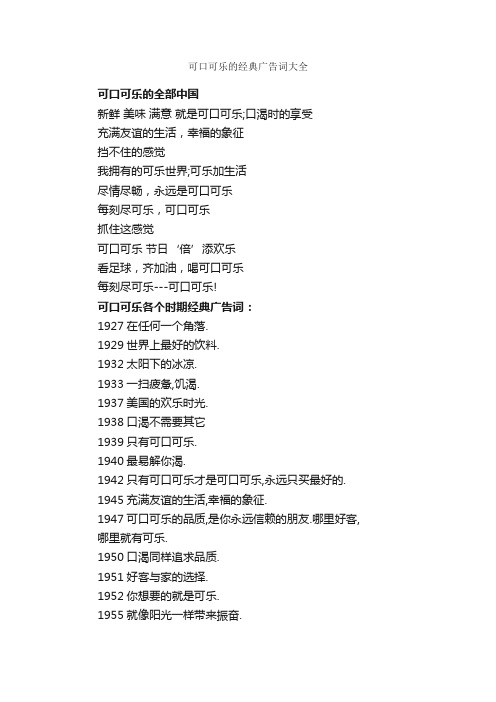 可口可乐的经典广告词大全

可口可乐的全部中国

新鲜 美味 满意 就是可口可乐;口渴时的享受

充满友谊的生活，幸福的象征

挡不住的感觉

我拥有的可乐世界;可乐加生活

尽情尽畅，永远是可口可乐

每刻尽可乐，可口可乐

抓住这感觉

可口可乐 节日 ‘倍’ 添欢乐

看足球，齐加油，喝可口可乐

每刻尽可乐---可口可乐!

可口可乐各个时期经典广告词：

1927 在任何一个角落.

1929 世界上最好的饮料.

1932 太阳下的冰凉.

1933 一扫疲惫,饥渴.

1937 美国的欢乐时光.

1938 口渴不需要其它

1939 只有可口可乐.

1940 最易解你渴.

1942 只有可口可乐才是可口可乐,永远只买最好的.

1945 充满友谊的生活,幸福的象征.

1947 可口可乐的品质,是你永远信赖的朋友.哪里好客,哪里就有可乐.

1950 口渴同样追求品质.

1951 好客与家的选择.

1952 你想要的就是可乐.

1955 就像阳光一样带来振奋.